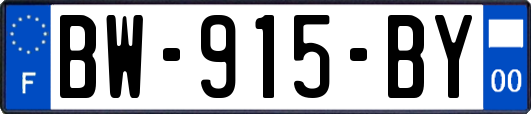 F
BW-915-BY
00